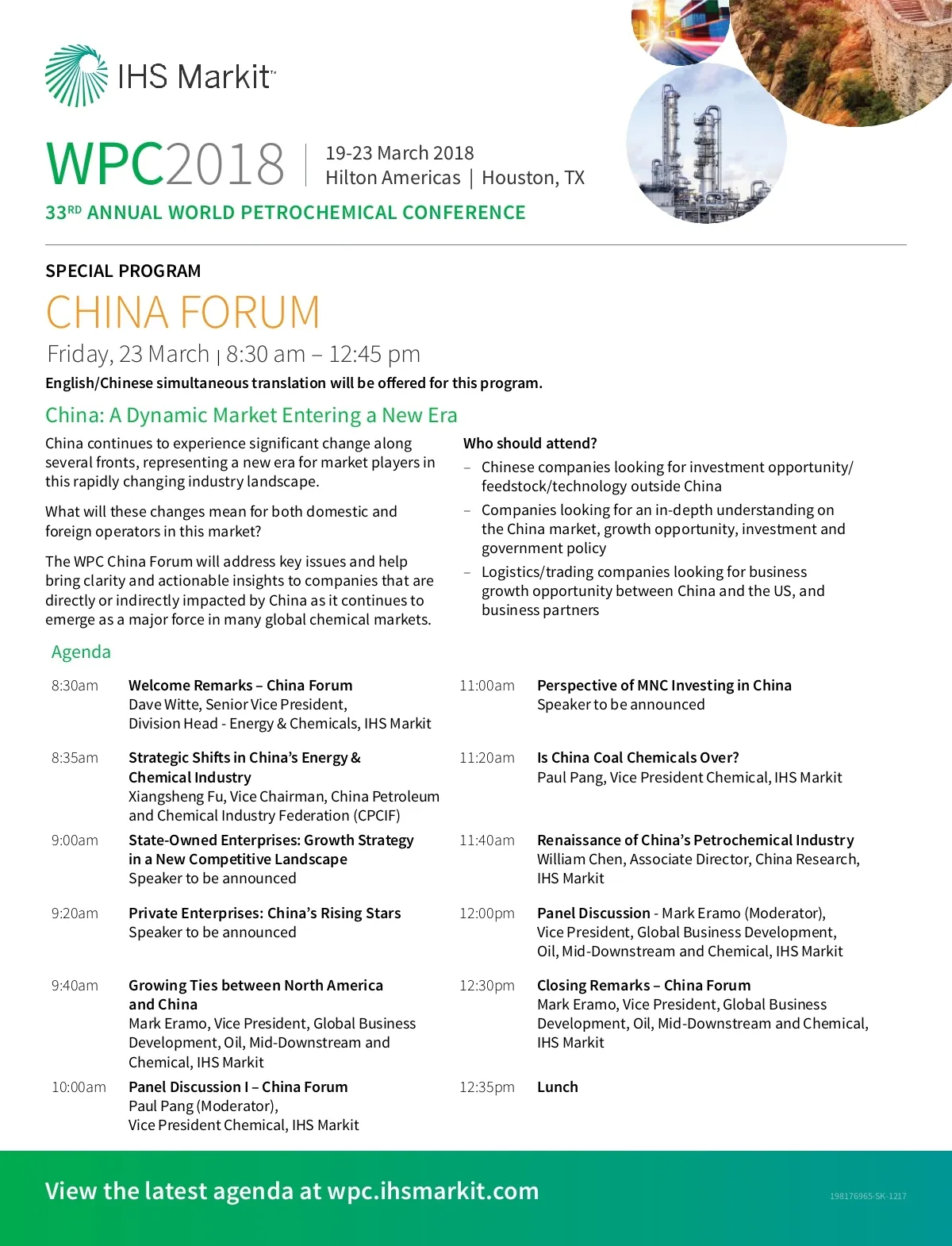 IHS Markit™

WPC2018 | 19-23 March 2018
Hilton Americas | Houston, TX

33RD ANNUAL WORLD PETROCHEMICAL CONFERENCE

SPECIAL PROGRAM

CHINA FORUM

Friday, 23 March | 8:30 am – 12:45 pm

English/Chinese simultaneous translation will be offered for this program.

China: A Dynamic Market Entering a New Era

China continues to experience significant change along several fronts, representing a new era for market players in this rapidly changing industry landscape.

What will these changes mean for both domestic and foreign operators in this market?

The WPC China Forum will address key issues and help bring clarity and actionable insights to companies that are directly or indirectly impacted by China as it continues to emerge as a major force in many global chemical markets.

Who should attend?

– Chinese companies looking for investment opportunity/ feedstock/technology outside China
– Companies looking for an in-depth understanding on the China market, growth opportunity, investment and government policy
– Logistics/trading companies looking for business growth opportunity between China and the US, and business partners

Agenda

8:30am Welcome Remarks – China Forum
Dave Witte, Senior Vice President, Division Head - Energy & Chemicals, IHS Markit

8:35am Strategic Shifts in China's Energy & Chemical Industry
Xiangsheng Fu, Vice Chairman, China Petroleum and Chemical Industry Federation (CPCIF)

9:00am State-Owned Enterprises: Growth Strategy in a New Competitive Landscape
Speaker to be announced

9:20am Private Enterprises: China's Rising Stars
Speaker to be announced

9:40am Growing Ties between North America and China
Mark Eramo, Vice President, Global Business Development, Oil, Mid-Downstream and Chemical, IHS Markit

10:00am Panel Discussion I – China Forum
Paul Pang (Moderator), Vice President Chemical, IHS Markit

11:00am Perspective of MNC Investing in China
Speaker to be announced

11:20am Is China Coal Chemicals Over?
Paul Pang, Vice President Chemical, IHS Markit

11:40am Renaissance of China's Petrochemical Industry
William Chen, Associate Director, China Research, IHS Markit

12:00pm Panel Discussion - Mark Eramo (Moderator), Vice President, Global Business Development, Oil, Mid-Downstream and Chemical, IHS Markit

12:30pm Closing Remarks – China Forum
Mark Eramo, Vice President, Global Business Development, Oil, Mid-Downstream and Chemical, IHS Markit

12:35pm Lunch

View the latest agenda at wpc.ihsmarkit.com

198176965-SK-1217